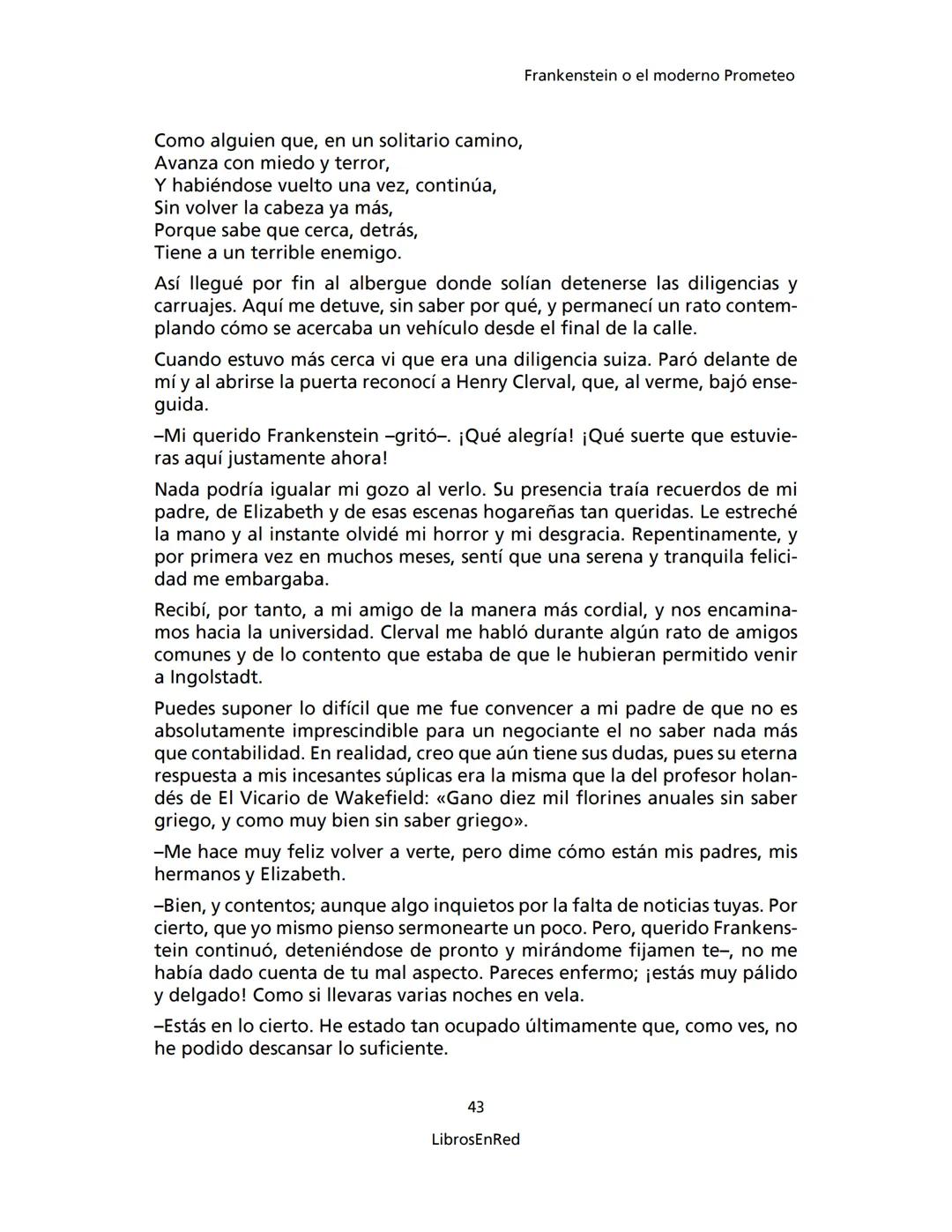 Frankenstein o el moderno Prometeo

Como alguien que, en un solitario camino,
Avanza con miedo y terror,
Y habiéndose vuelto una vez, continúa,
Sin volver la cabeza ya más,
Porque sabe que cerca, detrás,
Tiene a un terrible enemigo.

Así llegué por fin al albergue donde solían detenerse las diligencias y carruajes. Aquí me detuve, sin saber por qué, y permanecí un rato contemplando cómo se acercaba un vehículo desde el final de la calle.

Cuando estuvo más cerca vi que era una diligencia suiza. Paró delante de mí y al abrirse la puerta reconocí a Henry Clerval, que, al verme, bajó enseguida.

–Mi querido Frankenstein –gritó–. ¡Qué alegría! ¡Qué suerte que estuvieras aquí justamente ahora!

Nada podría igualar mi gozo al verlo. Su presencia traía recuerdos de mi padre, de Elizabeth y de esas escenas hogareñas tan queridas. Le estreché la mano y al instante olvidé mi horror y mi desgracia. Repentinamente, y por primera vez en muchos meses, sentí que una serena y tranquila felicidad me embargaba.

Recibí, por tanto, a mi amigo de la manera más cordial, y nos encaminamos hacia la universidad. Clerval me habló durante algún rato de amigos comunes y de lo contento que estaba de que le hubieran permitido venir a Ingolstadt.

Puedes suponer lo difícil que me fue convencer a mi padre de que no es absolutamente imprescindible para un negociante el no saber nada más que contabilidad. En realidad, creo que aún tiene sus dudas, pues su eterna respuesta a mis incesantes súplicas era la misma que la del profesor holandés de El Vicario de Wakefield: «Gano diez mil florines anuales sin saber griego, y como muy bien sin saber griego».

–Me hace muy feliz volver a verte, pero dime cómo están mis padres, mis hermanos y Elizabeth.

–Bien, y contentos; aunque algo inquietos por la falta de noticias tuyas. Por cierto, que yo mismo pienso sermonearte un poco. Pero, querido Frankenstein continuó, deteniéndose de pronto y mirándome fijamen te–, no me había dado cuenta de tu mal aspecto. Pareces enfermo; ¡estás muy pálido y delgado! Como si llevaras varias noches en vela.

–Estás en lo cierto. He estado tan ocupado últimamente que, como ves, no he podido descansar lo suficiente.

43

LibrosEnRed